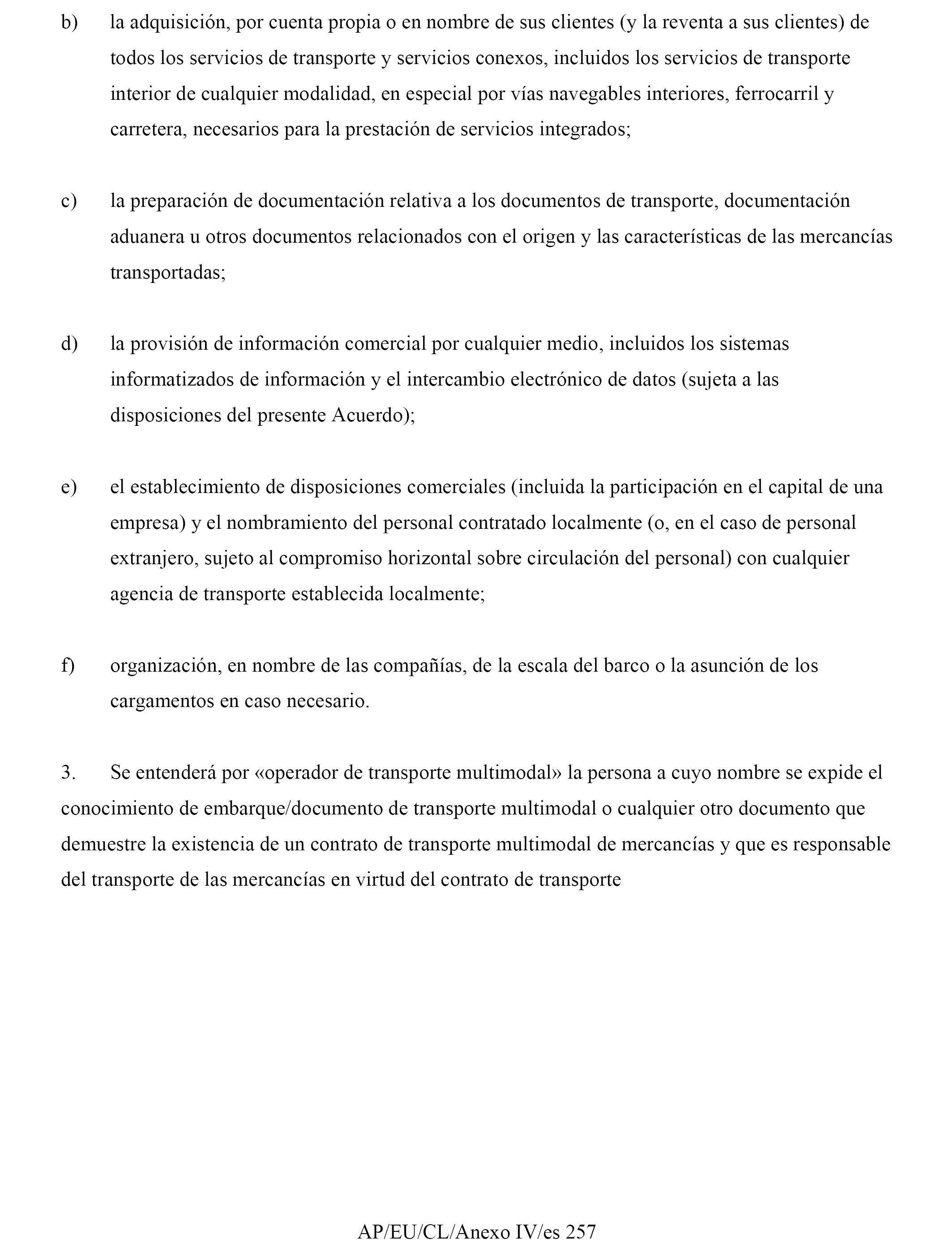 b) la adquisición, por cuenta propia o en nombre de sus clientes (y la reventa a sus clientes) de todos los servicios de transporte y servicios conexos, incluidos los servicios de transporte interior de cualquier modalidad, en especial por vías navegables interiores, ferrocarril y carretera, necesarios para la prestación de servicios integrados;

c) la preparación de documentación relativa a los documentos de transporte, documentación aduanera u otros documentos relacionados con el origen y las características de las mercancías transportadas;

d) la provisión de información comercial por cualquier medio, incluidos los sistemas informatizados de información y el intercambio electrónico de datos (sujeta a las disposiciones del presente Acuerdo);

e) el establecimiento de disposiciones comerciales (incluida la participación en el capital de una empresa) y el nombramiento del personal contratado localmente (o, en el caso de personal extranjero, sujeto al compromiso horizontal sobre circulación del personal) con cualquier agencia de transporte establecida localmente;

f) organización, en nombre de las compañías, de la escala del barco o la asunción de los cargamentos en caso necesario.

3. Se entenderá por «operador de transporte multimodal» la persona a cuyo nombre se expide el conocimiento de embarque/documento de transporte multimodal o cualquier otro documento que demuestre la existencia de un contrato de transporte multimodal de mercancías y que es responsable del transporte de las mercancías en virtud del contrato de transporte

AP/EU/CL/Anexo IV/es 257